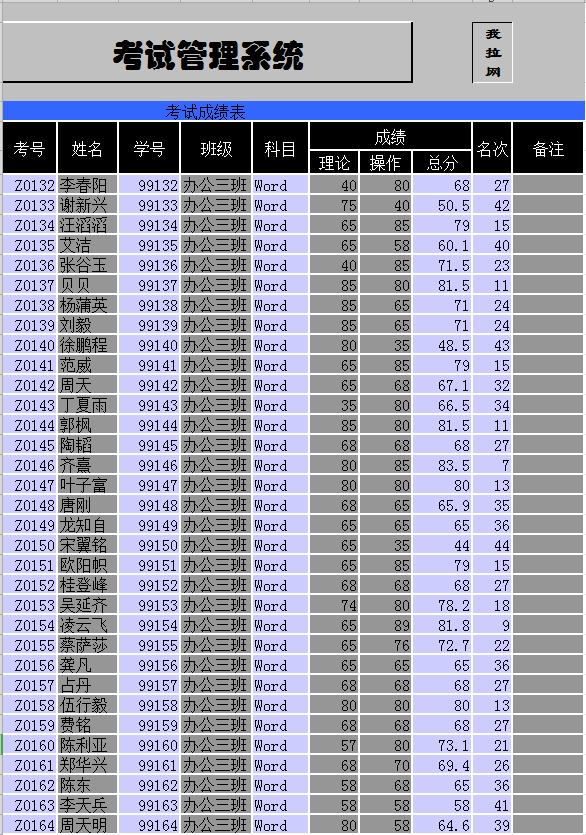 考试管理系统

我拉网

考试成绩表

| 考号 | 姓名 | 学号 | 班级 | 科目 | 成绩 理论 | 成绩 操作 | 成绩 总分 | 名次 | 备注 |
|---|---|---|---|---|---|---|---|---|---|
| Z0132 | 李春阳 | 99132 | 办公三班 | Word | 40 | 80 | 68 | 27 | |
| Z0133 | 谢新兴 | 99133 | 办公三班 | Word | 75 | 40 | 50.5 | 42 | |
| Z0134 | 汪滔滔 | 99134 | 办公三班 | Word | 65 | 85 | 79 | 15 | |
| Z0135 | 艾洁 | 99135 | 办公三班 | Word | 65 | 58 | 60.1 | 40 | |
| Z0136 | 张谷玉 | 99136 | 办公三班 | Word | 40 | 85 | 71.5 | 23 | |
| Z0137 | 贝贝 | 99137 | 办公三班 | Word | 85 | 80 | 81.5 | 11 | |
| Z0138 | 杨蒲英 | 99138 | 办公三班 | Word | 85 | 65 | 71 | 24 | |
| Z0139 | 刘毅 | 99139 | 办公三班 | Word | 85 | 65 | 71 | 24 | |
| Z0140 | 徐鹏程 | 99140 | 办公三班 | Word | 80 | 35 | 48.5 | 43 | |
| Z0141 | 范威 | 99141 | 办公三班 | Word | 65 | 85 | 79 | 15 | |
| Z0142 | 周天 | 99142 | 办公三班 | Word | 65 | 68 | 67.1 | 32 | |
| Z0143 | 丁夏雨 | 99143 | 办公三班 | Word | 35 | 80 | 66.5 | 34 | |
| Z0144 | 郭枫 | 99144 | 办公三班 | Word | 85 | 80 | 81.5 | 11 | |
| Z0145 | 陶韬 | 99145 | 办公三班 | Word | 68 | 68 | 68 | 27 | |
| Z0146 | 齐熹 | 99146 | 办公三班 | Word | 80 | 85 | 83.5 | 7 | |
| Z0147 | 叶子富 | 99147 | 办公三班 | Word | 80 | 80 | 80 | 13 | |
| Z0148 | 唐刚 | 99148 | 办公三班 | Word | 68 | 65 | 65.9 | 35 | |
| Z0149 | 龙知自 | 99149 | 办公三班 | Word | 65 | 65 | 65 | 36 | |
| Z0150 | 宋翼铭 | 99150 | 办公三班 | Word | 65 | 35 | 44 | 44 | |
| Z0151 | 欧阳帜 | 99151 | 办公三班 | Word | 65 | 85 | 79 | 15 | |
| Z0152 | 桂登峰 | 99152 | 办公三班 | Word | 68 | 68 | 68 | 27 | |
| Z0153 | 吴延齐 | 99153 | 办公三班 | Word | 74 | 80 | 78.2 | 18 | |
| Z0154 | 凌云飞 | 99154 | 办公三班 | Word | 65 | 89 | 81.8 | 9 | |
| Z0155 | 蔡萨莎 | 99155 | 办公三班 | Word | 65 | 76 | 72.7 | 22 | |
| Z0156 | 龚凡 | 99156 | 办公三班 | Word | 65 | 65 | 65 | 36 | |
| Z0157 | 占丹 | 99157 | 办公三班 | Word | 68 | 68 | 68 | 27 | |
| Z0158 | 伍行毅 | 99158 | 办公三班 | Word | 80 | 80 | 80 | 13 | |
| Z0159 | 费铭 | 99159 | 办公三班 | Word | 68 | 68 | 68 | 27 | |
| Z0160 | 陈利亚 | 99160 | 办公三班 | Word | 57 | 80 | 73.1 | 21 | |
| Z0161 | 郑华兴 | 99161 | 办公三班 | Word | 68 | 70 | 69.4 | 26 | |
| Z0162 | 陈东 | 99162 | 办公三班 | Word | 58 | 68 | 65 | 36 | |
| Z0163 | 李天兵 | 99163 | 办公三班 | Word | 58 | 58 | 58 | 41 | |
| Z0164 | 周天明 | 99164 | 办公三班 | Word | 80 | 58 | 64.6 | 39 | |